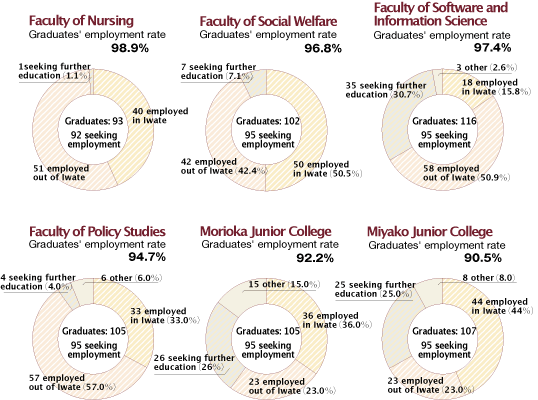 Faculty of Nursing
Graduates' employment rate
98.9%

1seeking further education (1.1%)
40 employed in Iwate
Graduates: 93
92 seeking employment
51 employed out of Iwate

Faculty of Social Welfare
Graduates' employment rate
96.8%

7 seeking further education (7.1%)
Graduates: 102
95 seeking employment
42 employed out of Iwate (42.4%)
50 employed in Iwate (50.5%)

Faculty of Software and Information Science
Graduates' employment rate
97.4%

3 other (2.6%)
35 seeking further education (30.7%)
18 employed in Iwate (15.8%)
Graduates: 116
95 seeking employment
58 employed out of Iwate (50.9%)

Faculty of Policy Studies
Graduates' employment rate
94.7%

4 seeking further education (4.0%)
6 other (6.0%)
33 employed in Iwate (33.0%)
Graduates: 105
95 seeking employment
57 employed out of Iwate (57.0%)

Morioka Junior College
Graduates' employment rate
92.2%

15 other (15.0%)
36 employed in Iwate (36.0%)
Graduates: 105
95 seeking employment
26 seeking further education (26%)
23 employed out of Iwate (23.0%)

Miyako Junior College
Graduates' employment rate
90.5%

25 seeking further education (25.0%)
8 other (8.0)
44 employed in Iwate (44%)
Graduates: 107
95 seeking employment
23 employed out of Iwate (23.0%)